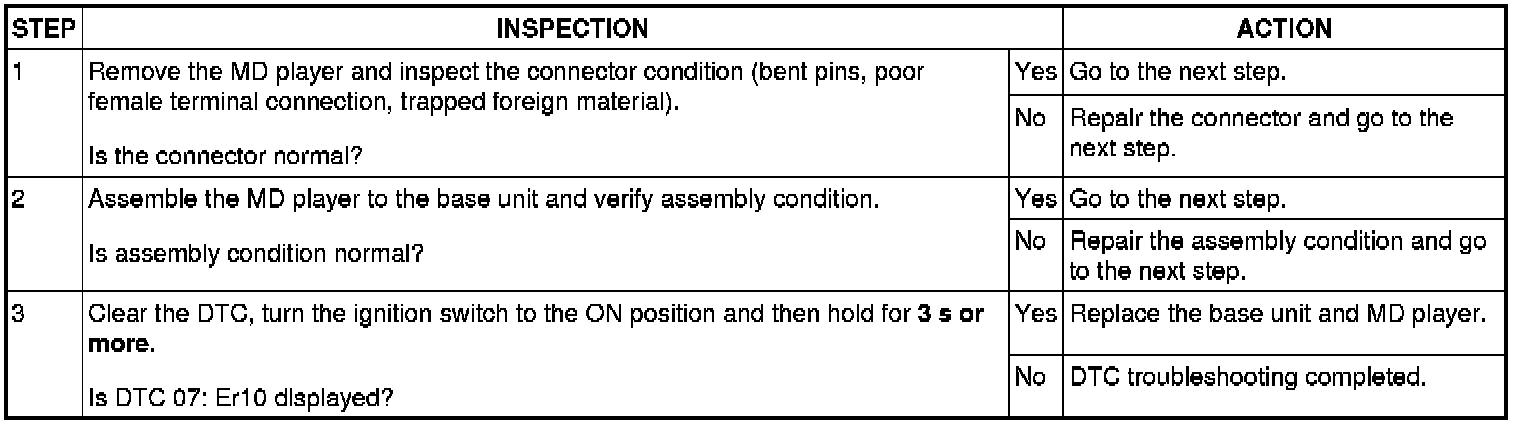 | STEP | INSPECTION | | ACTION |
|---|---|---|---|
| 1 | Remove the MD player and inspect the connector condition (bent pins, poor female terminal connection, trapped foreign material). Is the connector normal? | Yes | Go to the next step. |
| | | No | Repair the connector and go to the next step. |
| 2 | Assemble the MD player to the base unit and verify assembly condition. Is assembly condition normal? | Yes | Go to the next step. |
| | | No | Repair the assembly condition and go to the next step. |
| 3 | Clear the DTC, turn the ignition switch to the ON position and then hold for 3 s or more. Is DTC 07: Er10 displayed? | Yes | Replace the base unit and MD player. |
| | | No | DTC troubleshooting completed. |